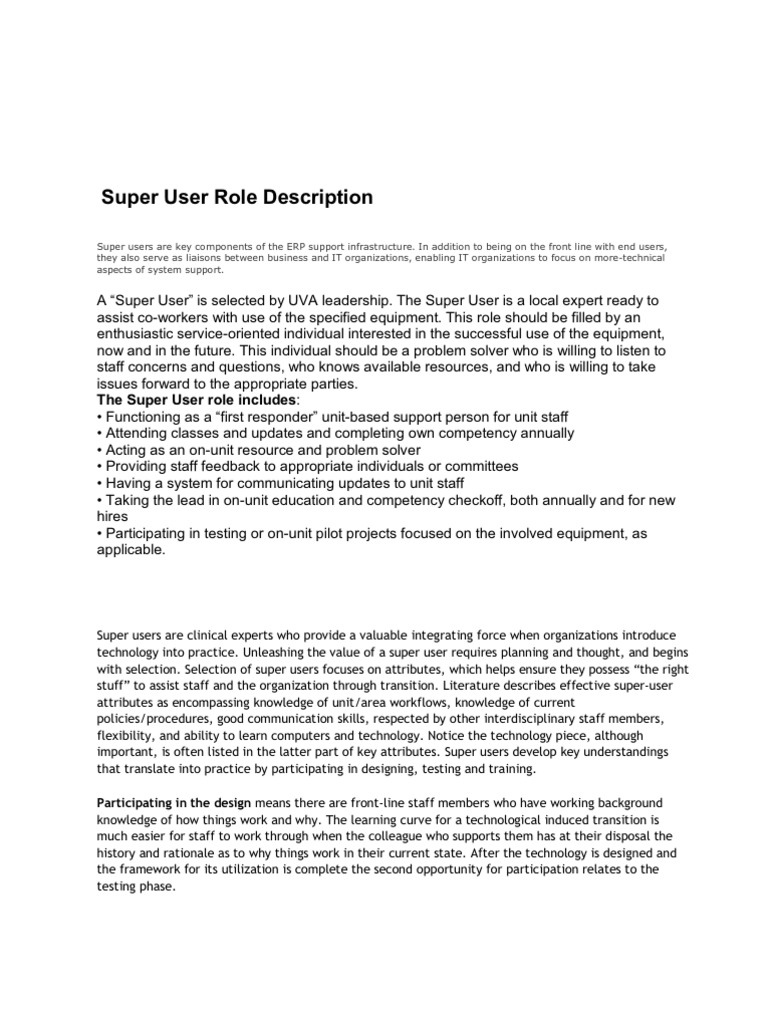 Super User Role Description

Super users are key components of the ERP support infrastructure. In addition to being on the front line with end users, they also serve as liaisons between business and IT organizations, enabling IT organizations to focus on more-technical aspects of system support.

A “Super User” is selected by UVA leadership. The Super User is a local expert ready to assist co-workers with use of the specified equipment. This role should be filled by an enthusiastic service-oriented individual interested in the successful use of the equipment, now and in the future. This individual should be a problem solver who is willing to listen to staff concerns and questions, who knows available resources, and who is willing to take issues forward to the appropriate parties.
The Super User role includes:
• Functioning as a “first responder” unit-based support person for unit staff
• Attending classes and updates and completing own competency annually
• Acting as an on-unit resource and problem solver
• Providing staff feedback to appropriate individuals or committees
• Having a system for communicating updates to unit staff
• Taking the lead in on-unit education and competency checkoff, both annually and for new hires
• Participating in testing or on-unit pilot projects focused on the involved equipment, as applicable.

Super users are clinical experts who provide a valuable integrating force when organizations introduce technology into practice. Unleashing the value of a super user requires planning and thought, and begins with selection. Selection of super users focuses on attributes, which helps ensure they possess “the right stuff” to assist staff and the organization through transition. Literature describes effective super-user attributes as encompassing knowledge of unit/area workflows, knowledge of current policies/procedures, good communication skills, respected by other interdisciplinary staff members, flexibility, and ability to learn computers and technology. Notice the technology piece, although important, is often listed in the latter part of key attributes. Super users develop key understandings that translate into practice by participating in designing, testing and training.

Participating in the design means there are front-line staff members who have working background knowledge of how things work and why. The learning curve for a technological induced transition is much easier for staff to work through when the colleague who supports them has at their disposal the history and rationale as to why things work in their current state. After the technology is designed and the framework for its utilization is complete the second opportunity for participation relates to the testing phase.